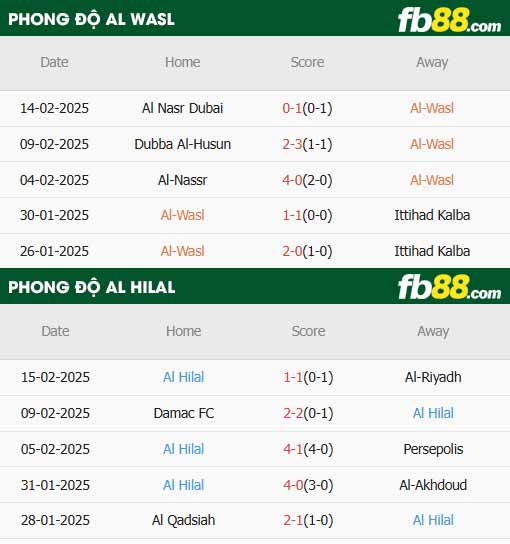 PHONG ĐỘ AL WASL

fb88.com

| Date | Home | Score | Away |
|---|---|---|---|
| 14-02-2025 | Al Nasr Dubai | 0-1(0-1) | Al-Wasl |
| 09-02-2025 | Dubba Al-Husun | 2-3(1-1) | Al-Wasl |
| 04-02-2025 | Al-Nassr | 4-0(2-0) | Al-Wasl |
| 30-01-2025 | Al-Wasl | 1-1(0-0) | Ittihad Kalba |
| 26-01-2025 | Al-Wasl | 2-0(1-0) | Ittihad Kalba |

PHONG ĐỘ AL HILAL

fb88.com

| Date | Home | Score | Away |
|---|---|---|---|
| 15-02-2025 | Al Hilal | 1-1(0-1) | Al-Riyadh |
| 09-02-2025 | Damac FC | 2-2(0-1) | Al Hilal |
| 05-02-2025 | Al Hilal | 4-1(4-0) | Persepolis |
| 31-01-2025 | Al Hilal | 4-0(3-0) | Al-Akhdoud |
| 28-01-2025 | Al Qadsiah | 2-1(1-0) | Al Hilal |